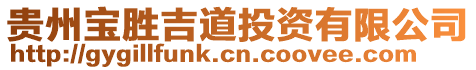 贵州宝胜吉道投资有限公司
http://gygillfunk.cn.coovee.com